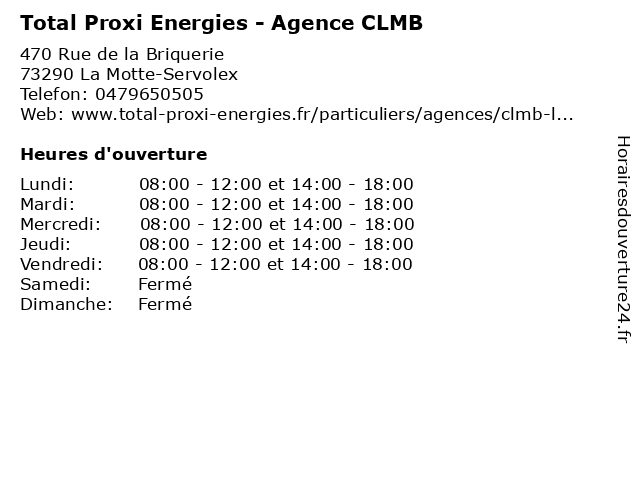 Total Proxi Energies - Agence CLMB

470 Rue de la Briquerie
73290 La Motte-Servolex
Telefon: 0479650505
Web: www.total-proxi-energies.fr/particuliers/agences/clmb-l...

Heures d'ouverture

Lundi: 08:00 - 12:00 et 14:00 - 18:00
Mardi: 08:00 - 12:00 et 14:00 - 18:00
Mercredi: 08:00 - 12:00 et 14:00 - 18:00
Jeudi: 08:00 - 12:00 et 14:00 - 18:00
Vendredi: 08:00 - 12:00 et 14:00 - 18:00
Samedi: Fermé
Dimanche: Fermé

Horairesdouverture24.fr